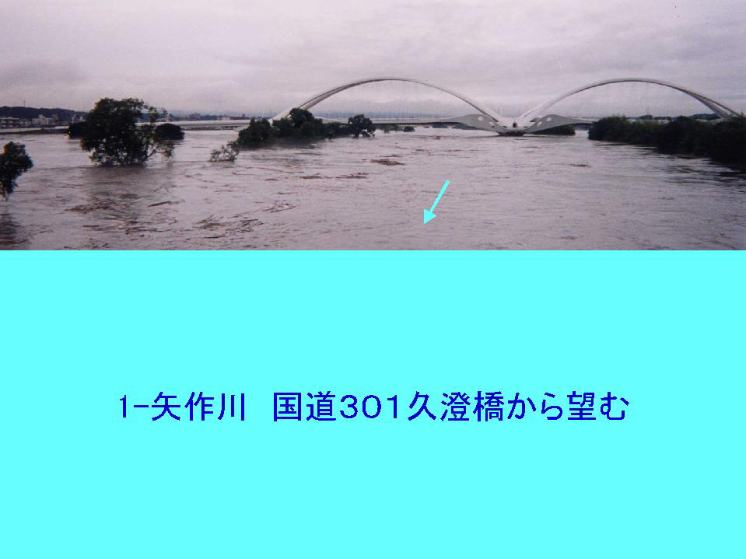 1-矢作川　国道301久澄橋から望む